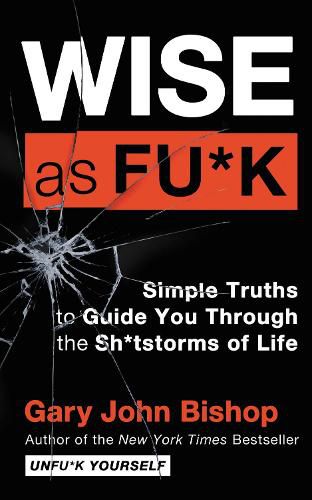 WISE
as FU*K

Simple Truths to Guide You Through the Sh*tstorms of Life

Gary John Bishop
Author of the New York Times Bestseller
UNFU*K YOURSELF